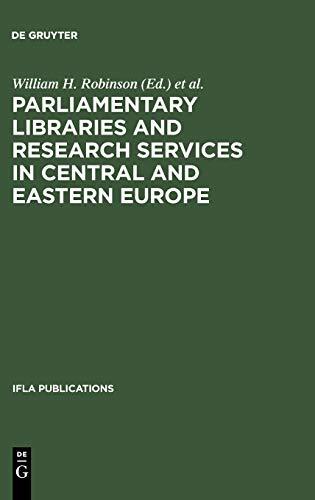 DE GRUYTER

William H. Robinson (Ed.) et al.

PARLIAMENTARY LIBRARIES AND RESEARCH SERVICES IN CENTRAL AND EASTERN EUROPE

IFLA PUBLICATIONS

DE
G